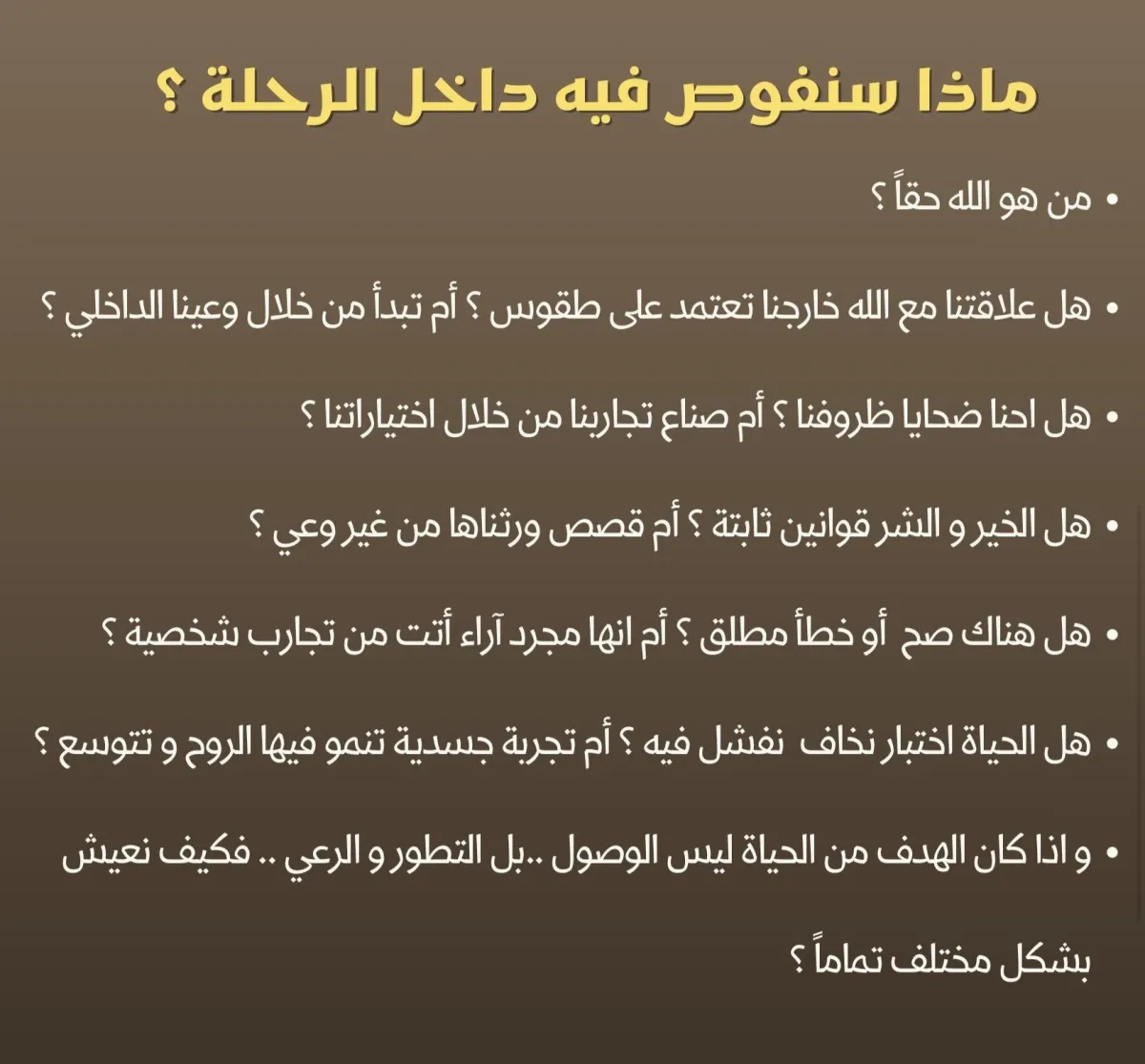 ماذا سنغوص فيه داخل الرحلة ؟

• من هو الله حقاً ؟

• هل علاقتنا مع الله خارجنا تعتمد على طقوس ؟ أم تبدأ من خلال وعينا الداخلي ؟

• هل احنا ضحايا ظروفنا ؟ أم صناع تجاربنا من خلال اختياراتنا ؟

• هل الخير و الشر قوانين ثابتة ؟ أم قصص ورثناها من غير وعي ؟

• هل هناك صح أو خطأ مطلق ؟ أم انها مجرد آراء أتت من تجارب شخصية ؟

• هل الحياة اختبار نخاف نفشل فيه ؟ أم تجربة جسدية تنمو فيها الروح و تتوسع ؟

• و اذا كان الهدف من الحياة ليس الوصول ..بل التطور و الرعي .. فكيف نعيش بشكل مختلف تماماً ؟